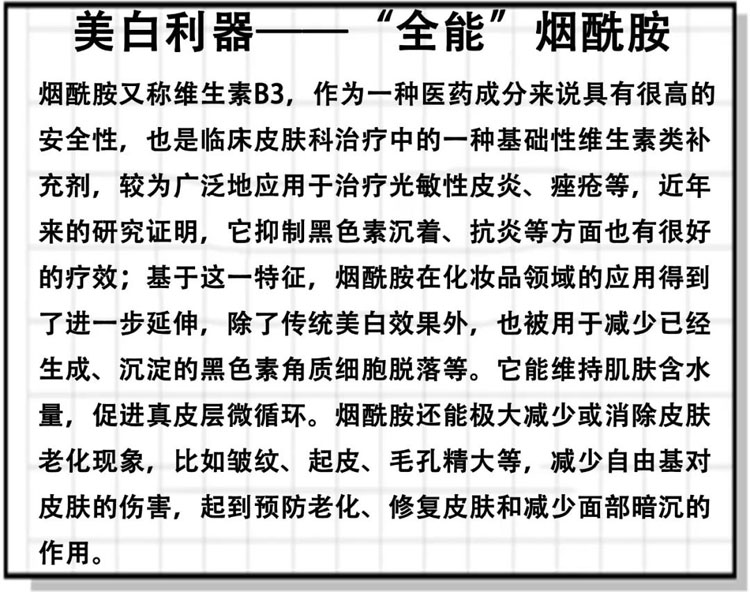 美白利器——“全能”烟酰胺

烟酰胺又称维生素B3，作为一种医药成分来说具有很高的安全性，也是临床皮肤科治疗中的一种基础性维生素类补充剂，较为广泛地应用于治疗光敏性皮炎、痤疮等，近年来的研究证明，它抑制黑色素沉着、抗炎等方面也有很好的疗效；基于这一特征，烟酰胺在化妆品领域的应用得到了进一步延伸，除了传统美白效果外，也被用于减少已经生成、沉淀的黑色素角质细胞脱落等。它能维持肌肤含水量，促进真皮层微循环。烟酰胺还能极大减少或消除皮肤老化现象，比如皱纹、起皮、毛孔精大等，减少自由基对皮肤的伤害，起到预防老化、修复皮肤和减少面部暗沉的作用。